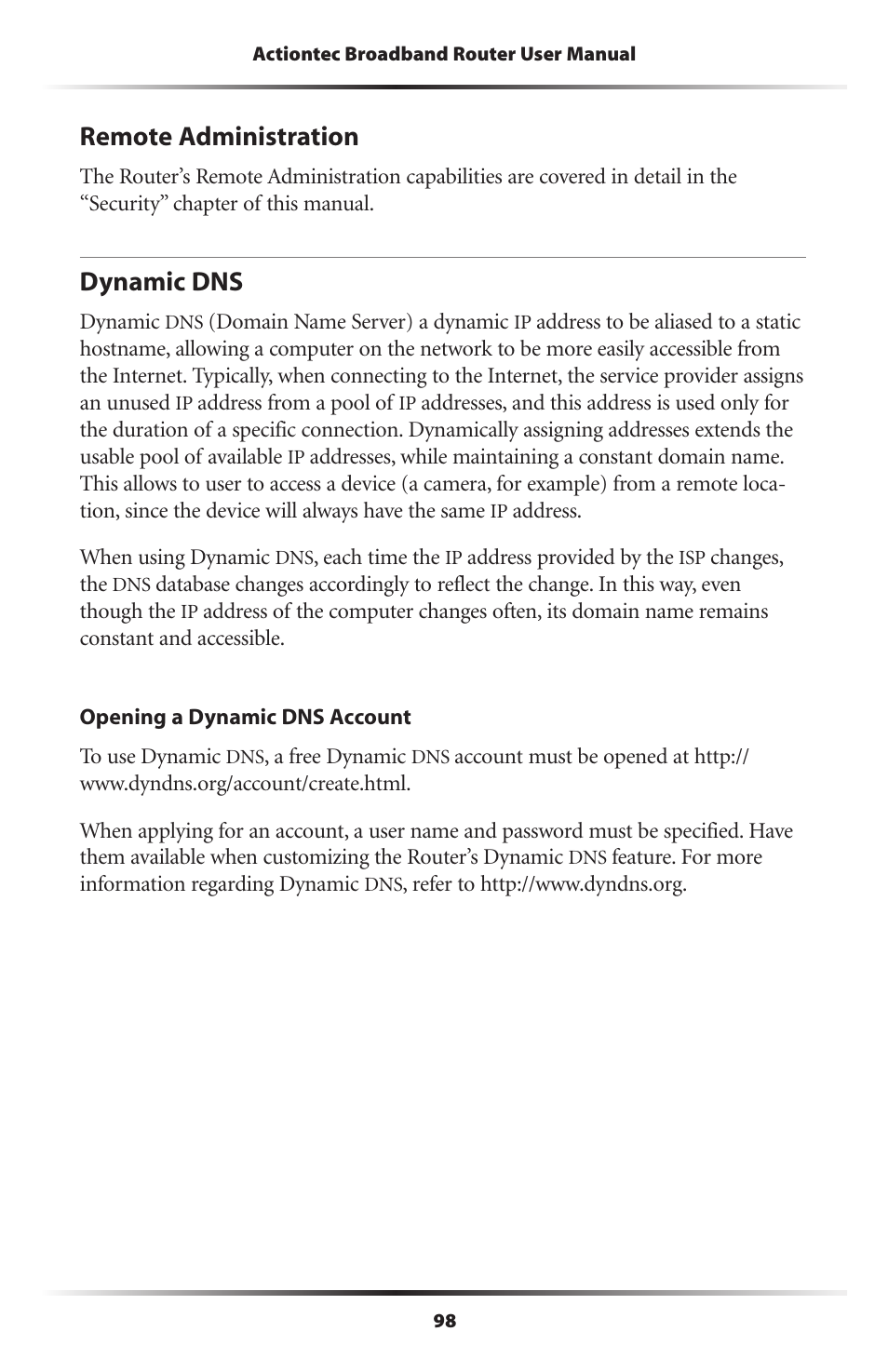 Actiontec Broadband Router User Manual

Remote Administration

The Router's Remote Administration capabilities are covered in detail in the "Security" chapter of this manual.

Dynamic DNS

Dynamic DNS (Domain Name Server) a dynamic IP address to be aliased to a static hostname, allowing a computer on the network to be more easily accessible from the Internet. Typically, when connecting to the Internet, the service provider assigns an unused IP address from a pool of IP addresses, and this address is used only for the duration of a specific connection. Dynamically assigning addresses extends the usable pool of available IP addresses, while maintaining a constant domain name. This allows to user to access a device (a camera, for example) from a remote location, since the device will always have the same IP address.

When using Dynamic DNS, each time the IP address provided by the ISP changes, the DNS database changes accordingly to reflect the change. In this way, even though the IP address of the computer changes often, its domain name remains constant and accessible.

Opening a Dynamic DNS Account

To use Dynamic DNS, a free Dynamic DNS account must be opened at http://www.dyndns.org/account/create.html.

When applying for an account, a user name and password must be specified. Have them available when customizing the Router's Dynamic DNS feature. For more information regarding Dynamic DNS, refer to http://www.dyndns.org.

98